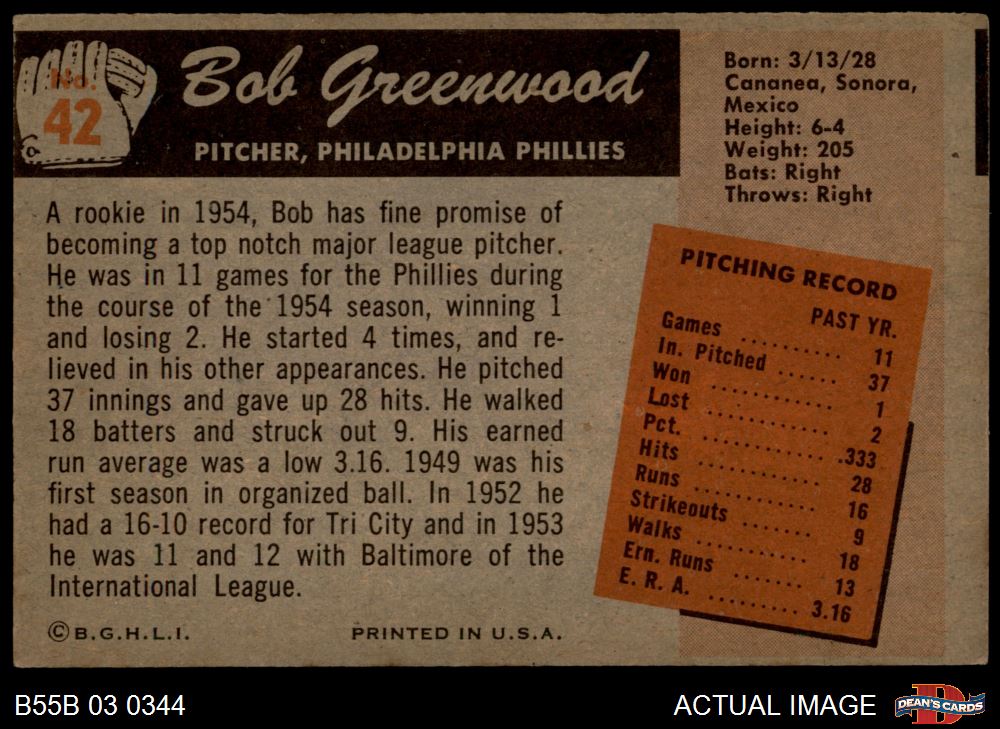 No. 42

Bob Greenwood

PITCHER, PHILADELPHIA PHILLIES

Born: 3/13/28
Cananea, Sonora, Mexico
Height: 6-4
Weight: 205
Bats: Right
Throws: Right

A rookie in 1954, Bob has fine promise of becoming a top notch major league pitcher. He was in 11 games for the Phillies during the course of the 1954 season, winning 1 and losing 2. He started 4 times, and relieved in his other appearances. He pitched 37 innings and gave up 28 hits. He walked 18 batters and struck out 9. His earned run average was a low 3.16. 1949 was his first season in organized ball. In 1952 he had a 16-10 record for Tri City and in 1953 he was 11 and 12 with Baltimore of the International League.

PITCHING RECORD

PAST YR.
Games 11
In. Pitched 37
Won 1
Lost 2
Pct. .333
Hits 28
Runs 16
Strikeouts 9
Walks 18
Ern. Runs 13
E. R. A. 3.16

©B.G.H.L.I.

PRINTED IN U.S.A.

B55B 03 0344

ACTUAL IMAGE

DEAN'S CARDS